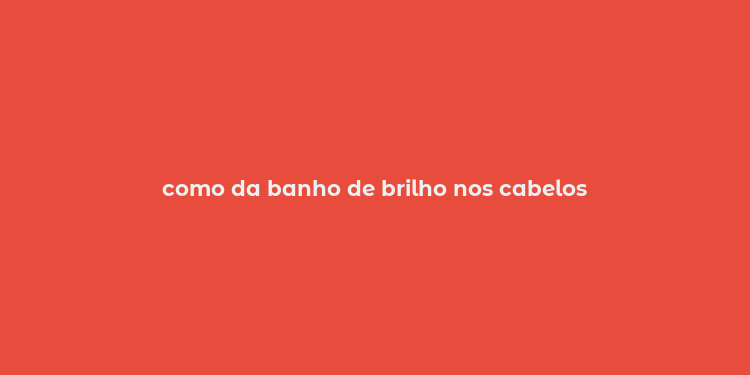 como da banho de brilho nos cabelos